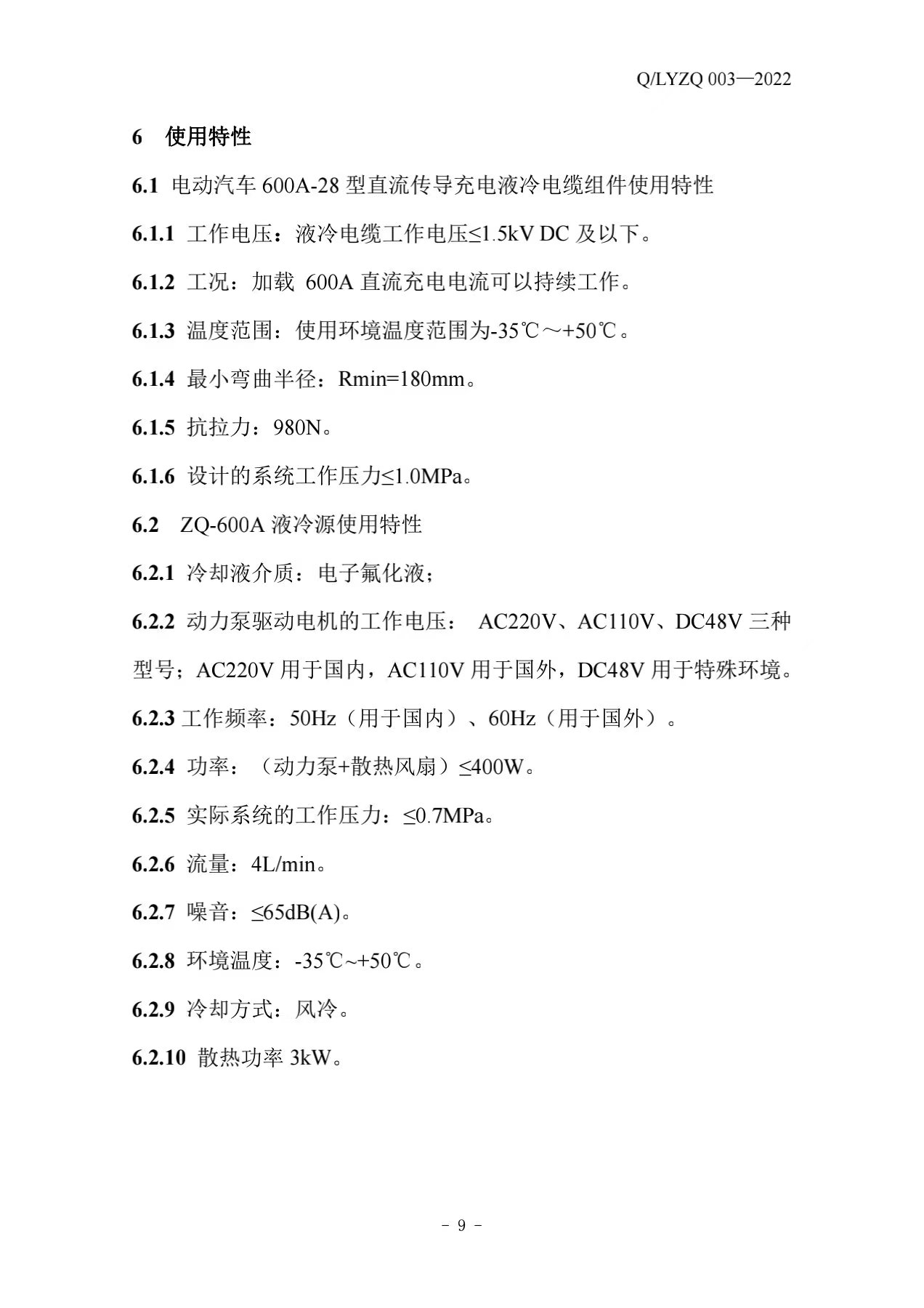 Q/LYZQ 003—2022

6 使用特性

6.1 电动汽车 600A-28 型直流传导充电液冷电缆组件使用特性

6.1.1 工作电压：液冷电缆工作电压≤1.5kV DC 及以下。

6.1.2 工况：加载 600A 直流充电电流可以持续工作。

6.1.3 温度范围：使用环境温度范围为-35℃～+50℃。

6.1.4 最小弯曲半径：Rmin=180mm。

6.1.5 抗拉力：980N。

6.1.6 设计的系统工作压力≤1.0MPa。

6.2 ZQ-600A 液冷源使用特性

6.2.1 冷却液介质：电子氟化液；

6.2.2 动力泵驱动电机的工作电压： AC220V、AC110V、DC48V 三种型号；AC220V 用于国内，AC110V 用于国外，DC48V 用于特殊环境。

6.2.3 工作频率：50Hz（用于国内）、60Hz（用于国外）。

6.2.4 功率：（动力泵+散热风扇）≤400W。

6.2.5 实际系统的工作压力：≤0.7MPa。

6.2.6 流量：4L/min。

6.2.7 噪音：≤65dB(A)。

6.2.8 环境温度：-35℃~+50℃。

6.2.9 冷却方式：风冷。

6.2.10 散热功率 3kW。

- 9 -